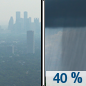 40 %